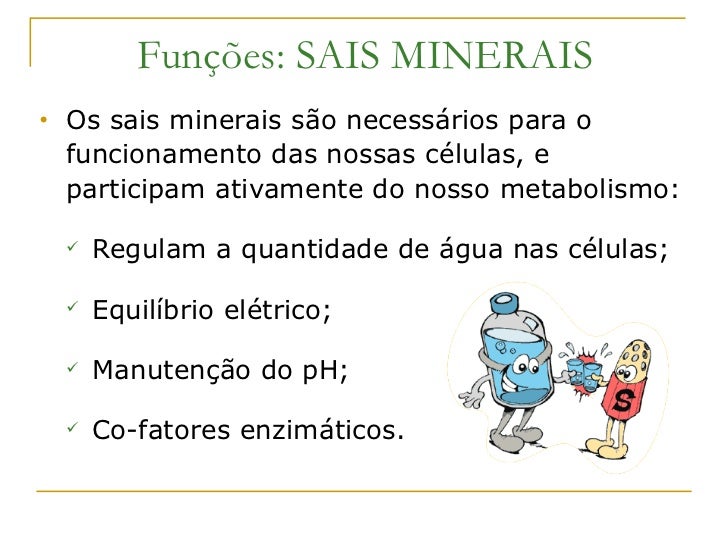 Funções: SAIS MINERAIS

• Os sais minerais são necessários para o funcionamento das nossas células, e participam ativamente do nosso metabolismo:

✓ Regulam a quantidade de água nas células;

✓ Equilíbrio elétrico;

✓ Manutenção do pH;

✓ Co-fatores enzimáticos.

S